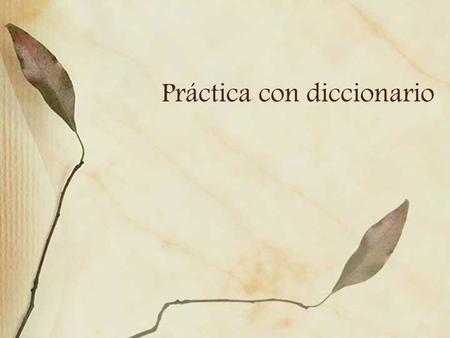 Práctica con diccionario